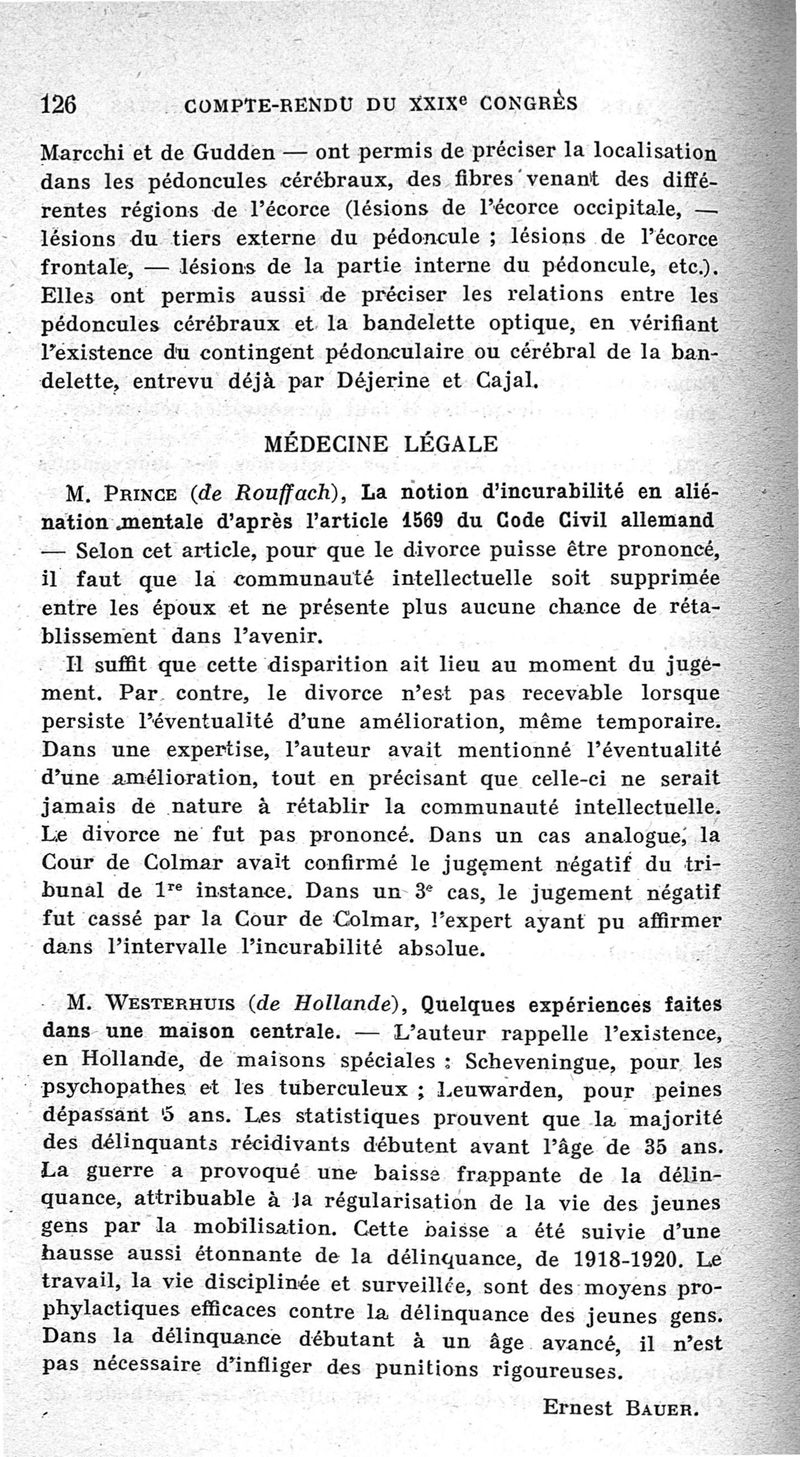 126 COMPTE-RENDU DU XXIX$^e$ CONGRÈS

Marcchi et de Gudden — ont permis de préciser la localisation dans les pédoncules cérébraux, des fibres venant des différentes régions de l'écorce (lésions de l'écorce occipitale, — lésions du tiers externe du pédoncule ; lésions de l'écorce frontale, — lésions de la partie interne du pédoncule, etc.). Elles ont permis aussi de préciser les relations entre les pédoncules cérébraux et la bandelette optique, en vérifiant l'existence du contingent pédonculaire ou cérébral de la bandelette, entrevu déjà par Déjerine et Cajal.

MÉDECINE LÉGALE

M. PRINCE (de Rouffach), La notion d'incurabilité en aliénation mentale d'après l'article 1569 du Code Civil allemand — Selon cet article, pour que le divorce puisse être prononcé, il faut que la communauté intellectuelle soit supprimée entre les époux et ne présente plus aucune chance de rétablissement dans l'avenir.

Il suffit que cette disparition ait lieu au moment du jugement. Par contre, le divorce n'est pas recevable lorsque persiste l'éventualité d'une amélioration, même temporaire. Dans une expertise, l'auteur avait mentionné l'éventualité d'une amélioration, tout en précisant que celle-ci ne serait jamais de nature à rétablir la communauté intellectuelle. Le divorce ne fut pas prononcé. Dans un cas analogue, la Cour de Colmar avait confirmé le jugement négatif du tribunal de 1$^{re}$ instance. Dans un 3$^e$ cas, le jugement négatif fut cassé par la Cour de Colmar, l'expert ayant pu affirmer dans l'intervalle l'incurabilité absolue.

M. WESTERHUIS (de Hollande), Quelques expériences faites dans une maison centrale. — L'auteur rappelle l'existence, en Hollande, de maisons spéciales : Scheveningue, pour les psychopathes et les tuberculeux ; Leuwarden, pour peines dépassant 5 ans. Les statistiques prouvent que la majorité des délinquants récidivants débutent avant l'âge de 35 ans. La guerre a provoqué une baisse frappante de la délinquance, attribuable à la régularisation de la vie des jeunes gens par la mobilisation. Cette baisse a été suivie d'une hausse aussi étonnante de la délinquance, de 1918-1920. Le travail, la vie disciplinée et surveillée, sont des moyens prophylactiques efficaces contre la délinquance des jeunes gens. Dans la délinquance débutant à un âge avancé, il n'est pas nécessaire d'infliger des punitions rigoureuses.

Ernest BAUER.